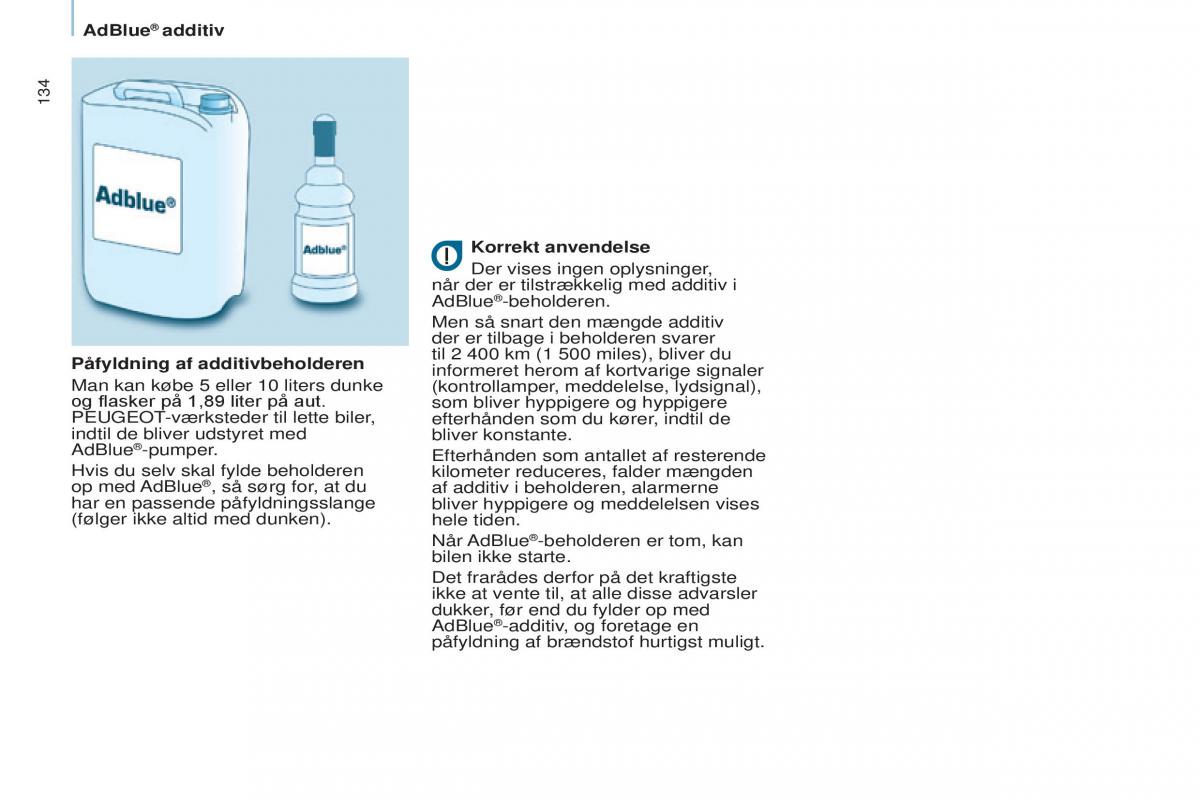 AdBlue® additiv

134

Adblue®

Adblue®

Påfyldning af additivbeholderen
Man kan købe 5 eller 10 liters dunke og flasker på 1,89 liter på aut. PEUGEOT-værksteder til lette biler, indtil de bliver udstyret med AdBlue®-pumper.

Hvis du selv skal fylde beholderen op med AdBlue®, så sørg for, at du har en passende påfyldningsslange (følger ikke altid med dunken).

Korrekt anvendelse
Der vises ingen oplysninger, når der er tilstrækkelig med additiv i AdBlue®-beholderen.

Men så snart den mængde additiv der er tilbage i beholderen svarer til 2 400 km (1 500 miles), bliver du informeret herom af kortvarige signaler (kontrollamper, meddelelse, lydsignal), som bliver hyppigere og hyppigere efterhånden som du kører, indtil de bliver konstante.

Efterhånden som antallet af resterende kilometer reduceres, falder mængden af additiv i beholderen, alarmerne bliver hyppigere og meddelelsen vises hele tiden.

Når AdBlue®-beholderen er tom, kan bilen ikke starte.

Det frarådes derfor på det kraftigste ikke at vente til, at alle disse advarsler dukker, før end du fylder op med AdBlue®-additiv, og foretage en påfyldning af brændstof hurtigst muligt.